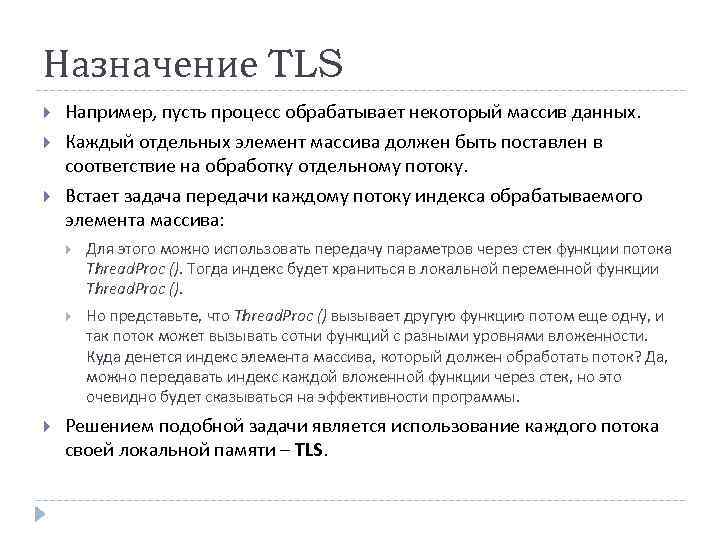 Назначение TLS

Например, пусть процесс обрабатывает некоторый массив данных.

Каждый отдельных элемент массива должен быть поставлен в соответствие на обработку отдельному потоку.

Встает задача передачи каждому потоку индекса обрабатываемого элемента массива:

Для этого можно использовать передачу параметров через стек функции потока ThreadProc (). Тогда индекс будет храниться в локальной переменной функции ThreadProc ().

Но представьте, что ThreadProc () вызывает другую функцию потом еще одну, и так поток может вызывать сотни функций с разными уровнями вложенности. Куда денется индекс элемента массива, который должен обработать поток? Да, можно передавать индекс каждой вложенной функции через стек, но это очевидно будет сказываться на эффективности программы.

Решением подобной задачи является использование каждого потока своей локальной памяти – TLS.